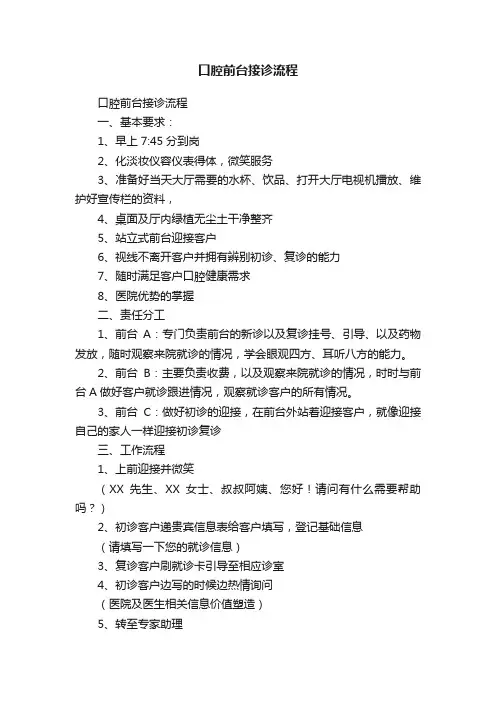 口腔前台接诊流程

口腔前台接诊流程

一、基本要求：

1、早上 7:45 分到岗

2、化淡妆仪容仪表得体，微笑服务

3、准备好当天大厅需要的水杯、饮品、打开大厅电视机播放、维护好宣传栏的资料，

4、桌面及厅内绿植无尘土干净整齐

5、站立式前台迎接客户

6、视线不离开客户并拥有辨别初诊、复诊的能力

7、随时满足客户口腔健康需求

8、医院优势的掌握

二、责任分工

1、前台 A：专门负责前台的新诊以及复诊挂号、引导、以及药物发放，随时观察来院就诊的情况，学会眼观四方、耳听八方的能力。

2、前台 B：主要负责收费，以及观察来院就诊的情况，时时与前台 A 做好客户就诊跟进情况，观察就诊客户的所有情况。

3、前台 C：做好初诊的迎接，在前台外站着迎接客户，就像迎接自己的家人一样迎接初诊复诊

三、工作流程

1、上前迎接并微笑

（XX 先生、XX 女士、叔叔阿姨、您好！请问有什么需要帮助吗？）

2、初诊客户递贵宾信息表给客户填写，登记基础信息

（请填写一下您的就诊信息）

3、复诊客户刷就诊卡引导至相应诊室

4、初诊客户边写的时候边热情询问

（医院及医生相关信息价值塑造）

5、转至专家助理